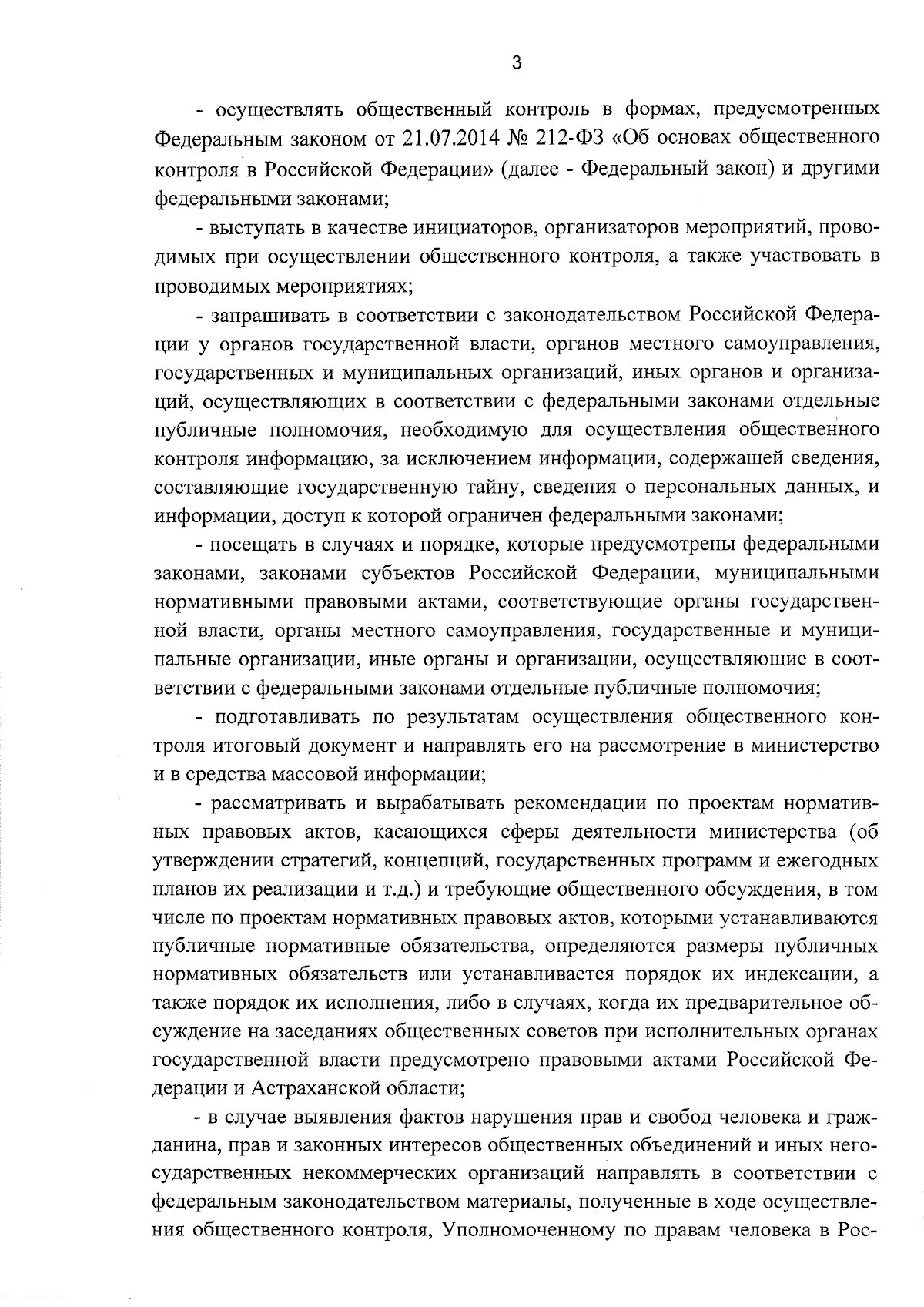 3

- осуществлять общественный контроль в формах, предусмотренных Федеральным законом от 21.07.2014 № 212-ФЗ «Об основах общественного контроля в Российской Федерации» (далее - Федеральный закон) и другими федеральными законами;

- выступать в качестве инициаторов, организаторов мероприятий, проводимых при осуществлении общественного контроля, а также участвовать в проводимых мероприятиях;

- запрашивать в соответствии с законодательством Российской Федерации у органов государственной власти, органов местного самоуправления, государственных и муниципальных организаций, иных органов и организаций, осуществляющих в соответствии с федеральными законами отдельные публичные полномочия, необходимую для осуществления общественного контроля информацию, за исключением информации, содержащей сведения, составляющие государственную тайну, сведения о персональных данных, и информации, доступ к которой ограничен федеральными законами;

- посещать в случаях и порядке, которые предусмотрены федеральными законами, законами субъектов Российской Федерации, муниципальными нормативными правовыми актами, соответствующие органы государственной власти, органы местного самоуправления, государственные и муниципальные организации, иные органы и организации, осуществляющие в соответствии с федеральными законами отдельные публичные полномочия;

- подготавливать по результатам осуществления общественного контроля итоговый документ и направлять его на рассмотрение в министерство и в средства массовой информации;

- рассматривать и вырабатывать рекомендации по проектам нормативных правовых актов, касающихся сферы деятельности министерства (об утверждении стратегий, концепций, государственных программ и ежегодных планов их реализации и т.д.) и требующие общественного обсуждения, в том числе по проектам нормативных правовых актов, которыми устанавливаются публичные нормативные обязательства, определяются размеры публичных нормативных обязательств или устанавливается порядок их индексации, а также порядок их исполнения, либо в случаях, когда их предварительное обсуждение на заседаниях общественных советов при исполнительных органах государственной власти предусмотрено правовыми актами Российской Федерации и Астраханской области;

- в случае выявления фактов нарушения прав и свобод человека и гражданина, прав и законных интересов общественных объединений и иных негосударственных некоммерческих организаций направлять в соответствии с федеральным законодательством материалы, полученные в ходе осуществления общественного контроля, Уполномоченному по правам человека в Рос-